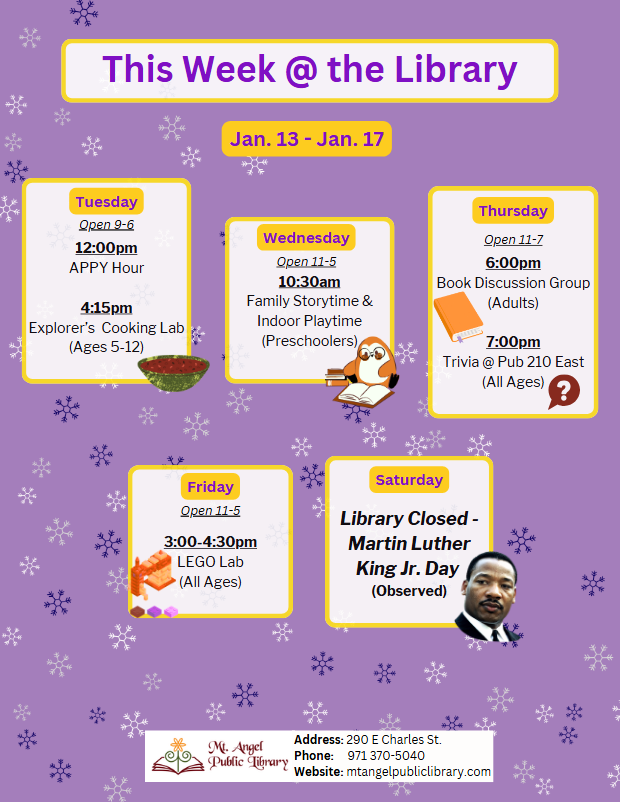 This Week @ the Library

Jan. 13 - Jan. 17

Tuesday
Open 9-6
12:00pm
APPY Hour

4:15pm
Explorer's Cooking Lab
(Ages 5-12)

Wednesday
Open 11-5
10:30am
Family Storytime & Indoor Playtime
(Preschoolers)

Thursday
Open 11-7
6:00pm
Book Discussion Group
(Adults)

7:00pm
Trivia @ Pub 210 East
(All Ages)

Friday
Open 11-5
3:00-4:30pm
LEGO Lab
(All Ages)

Saturday
Library Closed - Martin Luther King Jr. Day
(Observed)

Mt. Angel Public Library
Address: 290 E Charles St.
Phone: 971 370-5040
Website: mtangelpubliclibrary.com